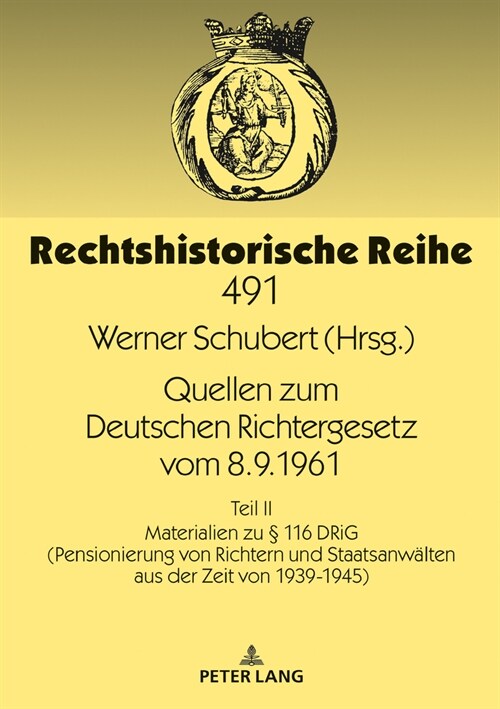 Rechtshistorische Reihe
491

Werner Schubert (Hrsg.)

Quellen zum Deutschen Richtergesetz vom 8.9.1961

Teil II
Materialien zu § 116 DRiG
(Pensionierung von Richtern und Staatsanwälten aus der Zeit von 1939-1945)

PETER LANG